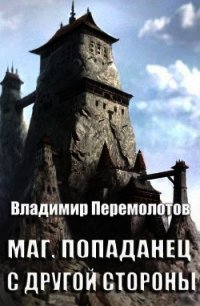 Владимир Перемолотов

МАГ. ПОПАДАНЕЦ С ДРУГОЙ СТОРОНЫ